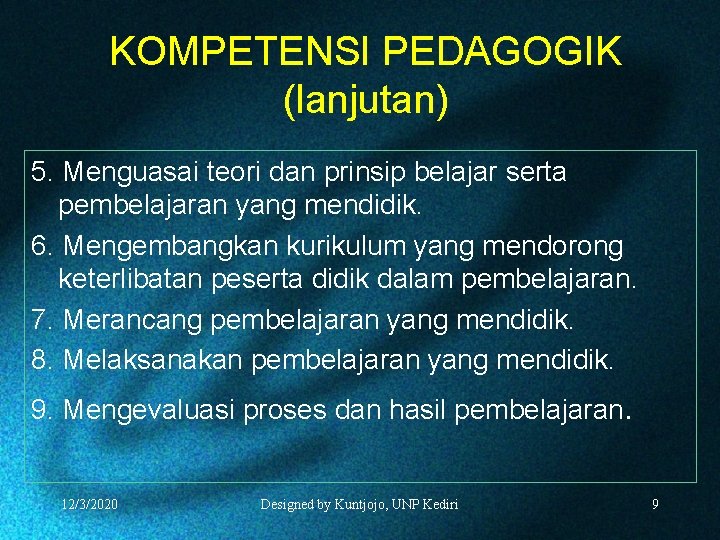 KOMPETENSI PEDAGOGIK (lanjutan)

5. Menguasai teori dan prinsip belajar serta pembelajaran yang mendidik.
6. Mengembangkan kurikulum yang mendorong keterlibatan peserta didik dalam pembelajaran.
7. Merancang pembelajaran yang mendidik.
8. Melaksanakan pembelajaran yang mendidik.
9. Mengevaluasi proses dan hasil pembelajaran.

12/3/2020 Designed by Kuntjojo, UNP Kediri 9